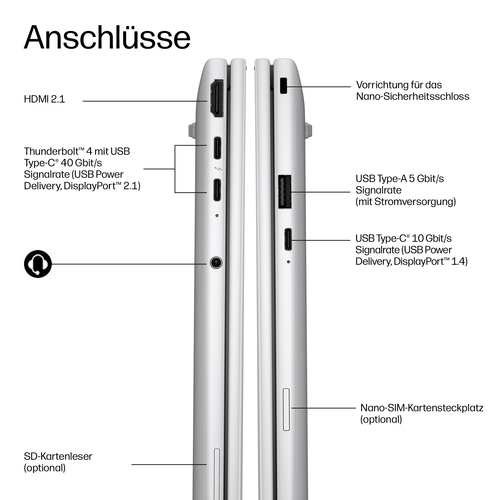 Anschlüsse

HDMI 2.1

Thunderbolt™ 4 mit USB Type-C® 40 Gbit/s Signalrate (USB Power Delivery, DisplayPort™ 2.1)

SD-Kartenleser (optional)

Vorrichtung für das Nano-Sicherheitsschloss

USB Type-A 5 Gbit/s Signalrate (mit Stromversorgung)

USB Type-C® 10 Gbit/s Signalrate (USB Power Delivery, DisplayPort™ 1.4)

Nano-SIM-Kartensteckplatz (optional)